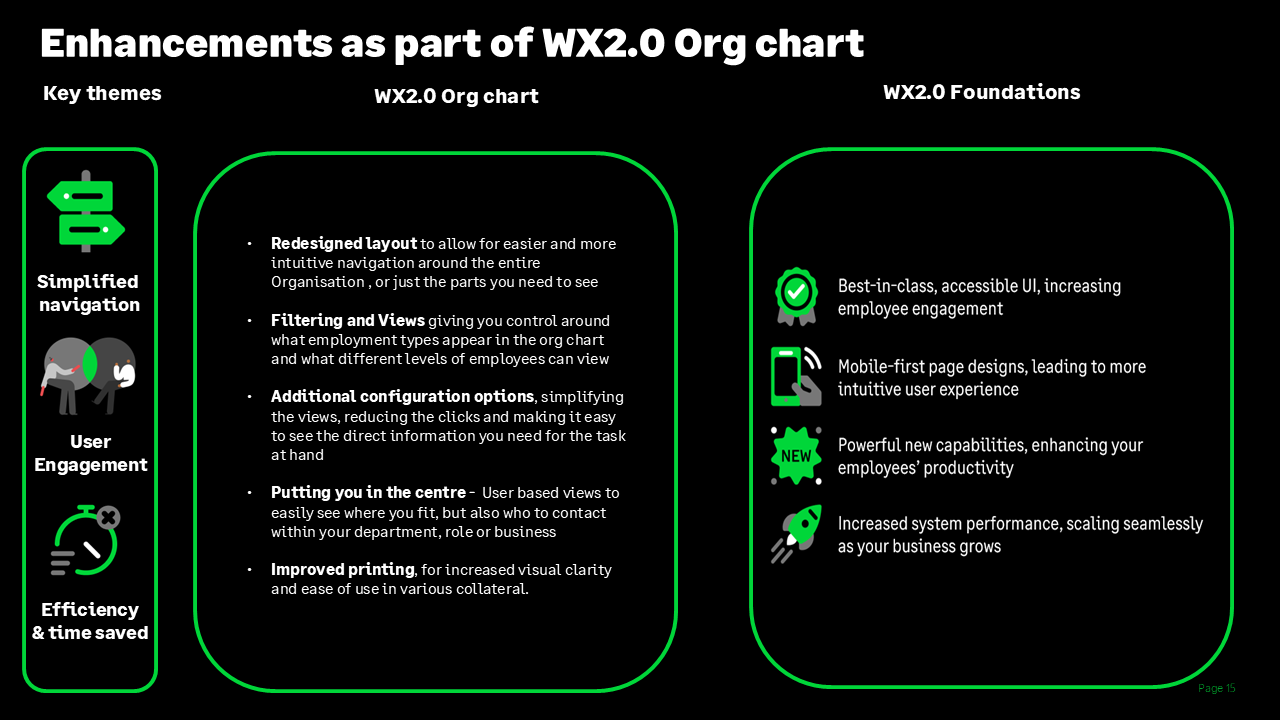 Enhancements as part of WX2.0 Org chart

Key themes

Simplified navigation

User Engagement

Efficiency & time saved

WX2.0 Org chart

• Redesigned layout to allow for easier and more intuitive navigation around the entire Organisation , or just the parts you need to see

• Filtering and Views giving you control around what employment types appear in the org chart and what different levels of employees can view

• Additional configuration options, simplifying the views, reducing the clicks and making it easy to see the direct information you need for the task at hand

• Putting you in the centre - User based views to easily see where you fit, but also who to contact within your department, role or business

• Improved printing, for increased visual clarity and ease of use in various collateral.

WX2.0 Foundations

Best-in-class, accessible UI, increasing employee engagement

Mobile-first page designs, leading to more intuitive user experience

NEW

Powerful new capabilities, enhancing your employees' productivity

Increased system performance, scaling seamlessly as your business grows

Page 15